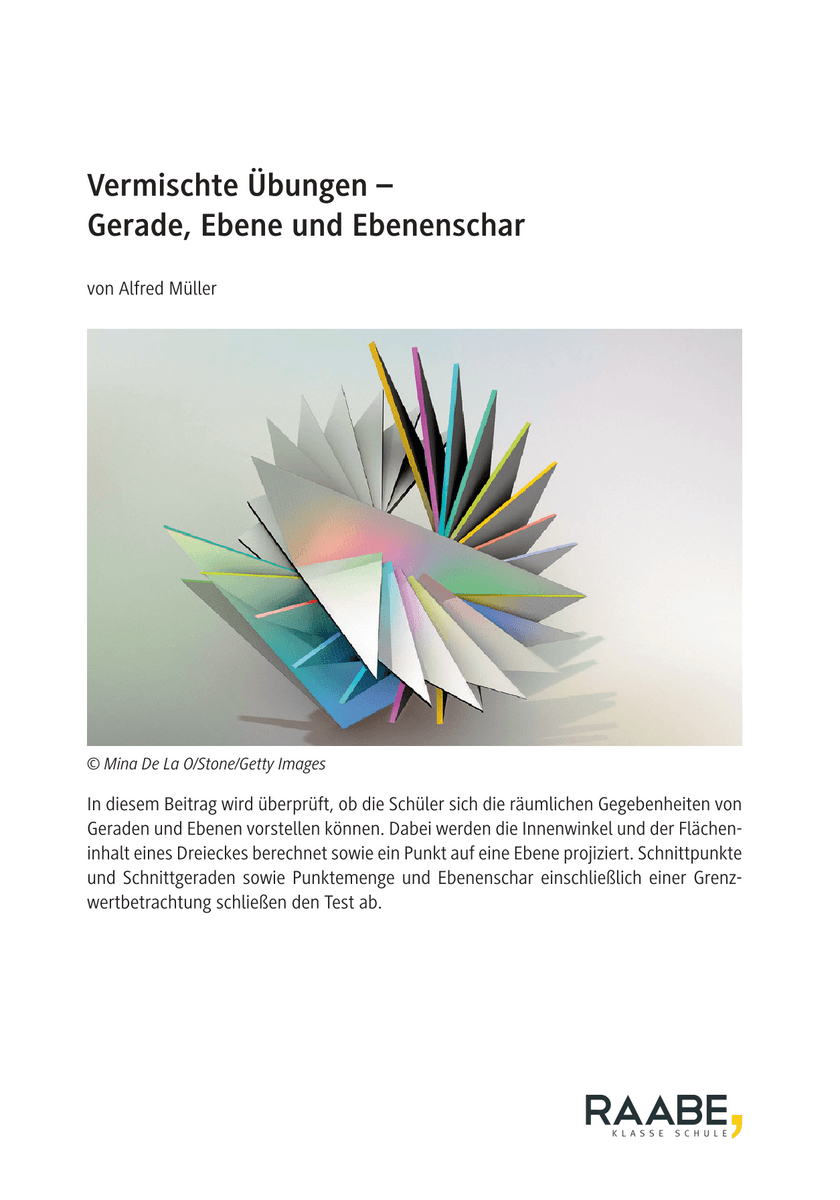 Vermischte Übungen –
Gerade, Ebene und Ebenenschar

von Alfred Müller

© Mina De La O/Stone/Getty Images

In diesem Beitrag wird überprüft, ob die Schüler sich die räumlichen Gegebenheiten von Geraden und Ebenen vorstellen können. Dabei werden die Innenwinkel und der Flächeninhalt eines Dreieckes berechnet sowie ein Punkt auf eine Ebene projiziert. Schnittpunkte und Schnittgeraden sowie Punktemenge und Ebenenschar einschließlich einer Grenzwertbetrachtung schließen den Test ab.

RAABE,
KLASSE SCHULE